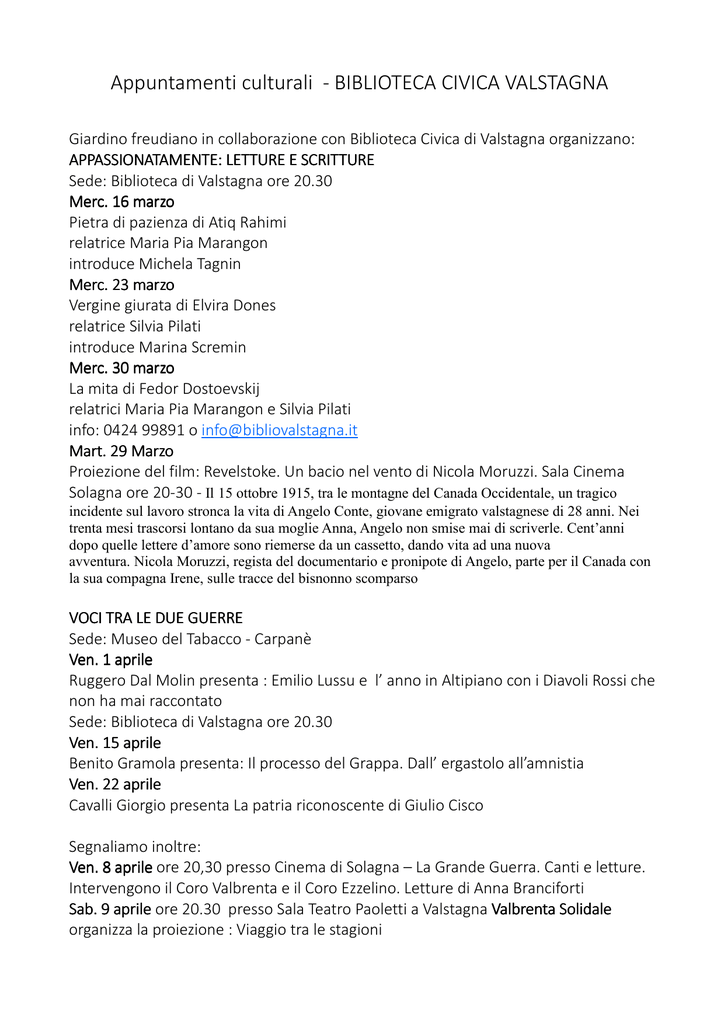 Appuntamenti culturali - BIBLIOTECA CIVICA VALSTAGNA

Giardino freudiano in collaborazione con Biblioteca Civica di Valstagna organizzano:
APPASSIONATAMENTE: LETTURE E SCRITTURE
Sede: Biblioteca di Valstagna ore 20.30
Merc. 16 marzo
Pietra di pazienza di Atiq Rahimi
relatrice Maria Pia Marangon
introduce Michela Tagnin
Merc. 23 marzo
Vergine giurata di Elvira Dones
relatrice Silvia Pilati
introduce Marina Scremin
Merc. 30 marzo
La mita di Fedor Dostoevskij
relatrici Maria Pia Marangon e Silvia Pilati
info: 0424 99891 o info@bibliovalstagna.it
Mart. 29 Marzo
Proiezione del film: Revelstoke. Un bacio nel vento di Nicola Moruzzi. Sala Cinema Solagna ore 20-30 - Il 15 ottobre 1915, tra le montagne del Canada Occidentale, un tragico incidente sul lavoro stronca la vita di Angelo Conte, giovane emigrato valstagnese di 28 anni. Nei trenta mesi trascorsi lontano da sua moglie Anna, Angelo non smise mai di scriverle. Cent'anni dopo quelle lettere d'amore sono riemerse da un cassetto, dando vita ad una nuova avventura. Nicola Moruzzi, regista del documentario e pronipote di Angelo, parte per il Canada con la sua compagna Irene, sulle tracce del bisnonno scomparso

VOCI TRA LE DUE GUERRE
Sede: Museo del Tabacco - Carpanè
Ven. 1 aprile
Ruggero Dal Molin presenta : Emilio Lussu e l' anno in Altipiano con i Diavoli Rossi che non ha mai raccontato
Sede: Biblioteca di Valstagna ore 20.30
Ven. 15 aprile
Benito Gramola presenta: Il processo del Grappa. Dall' ergastolo all'amnistia
Ven. 22 aprile
Cavalli Giorgio presenta La patria riconoscente di Giulio Cisco

Segnaliamo inoltre:
Ven. 8 aprile ore 20,30 presso Cinema di Solagna – La Grande Guerra. Canti e letture. Intervengono il Coro Valbrenta e il Coro Ezzelino. Letture di Anna Branciforti
Sab. 9 aprile ore 20.30 presso Sala Teatro Paoletti a Valstagna Valbrenta Solidale organizza la proiezione : Viaggio tra le stagioni